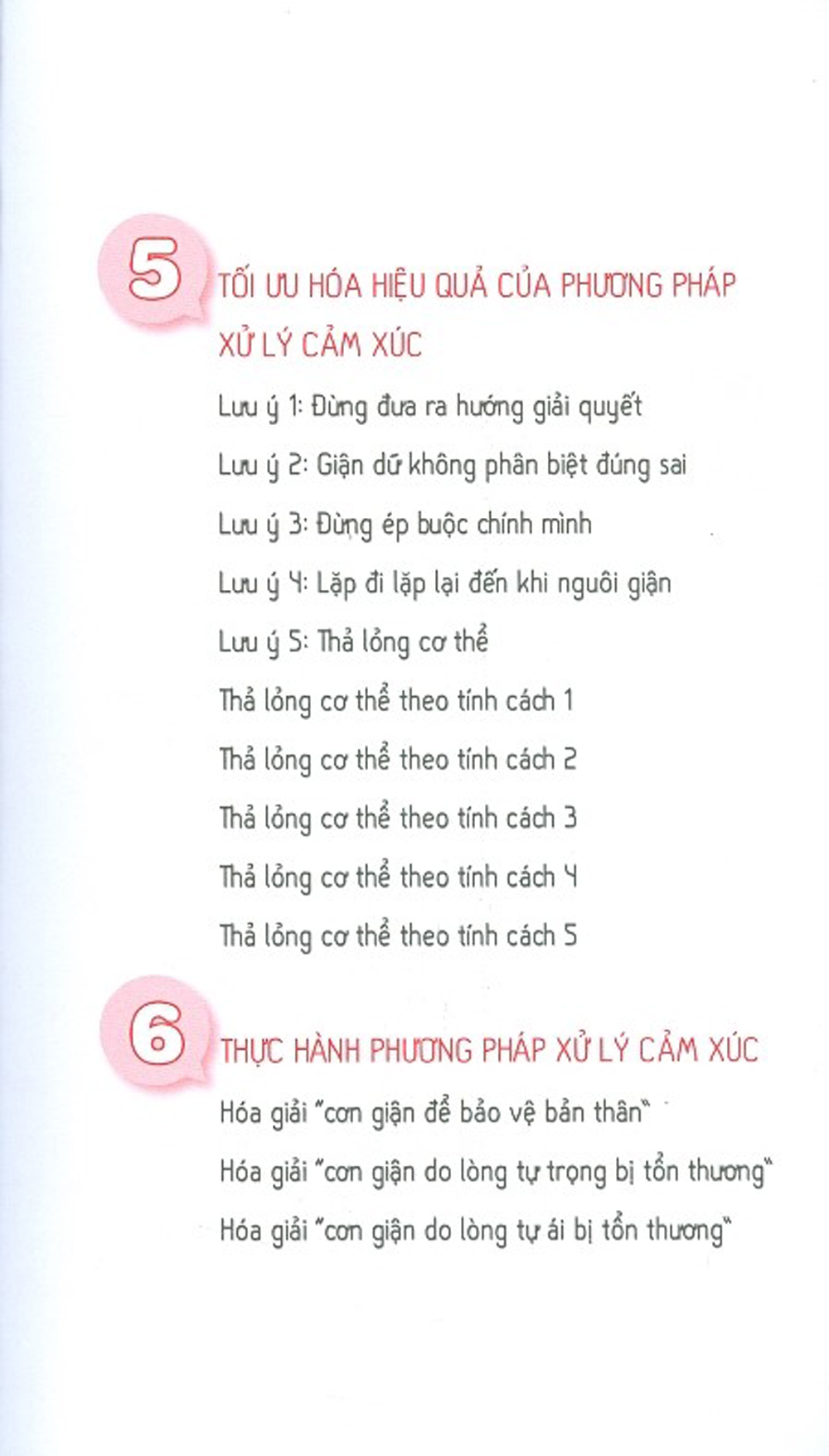 5
TỐI ƯU HÓA HIỆU QUẢ CỦA PHƯƠNG PHÁP XỬ LÝ CẢM XÚC

Lưu ý 1: Đừng đưa ra hướng giải quyết

Lưu ý 2: Giận dữ không phân biệt đúng sai

Lưu ý 3: Đừng ép buộc chính mình

Lưu ý 4: Lặp đi lặp lại đến khi nguôi giận

Lưu ý 5: Thả lỏng cơ thể

Thả lỏng cơ thể theo tính cách 1

Thả lỏng cơ thể theo tính cách 2

Thả lỏng cơ thể theo tính cách 3

Thả lỏng cơ thể theo tính cách 4

Thả lỏng cơ thể theo tính cách 5

6
THỰC HÀNH PHƯƠNG PHÁP XỬ LÝ CẢM XÚC

Hóa giải "cơn giận để bảo vệ bản thân"

Hóa giải "cơn giận do lòng tự trọng bị tổn thương"

Hóa giải "cơn giận do lòng tự ái bị tổn thương"